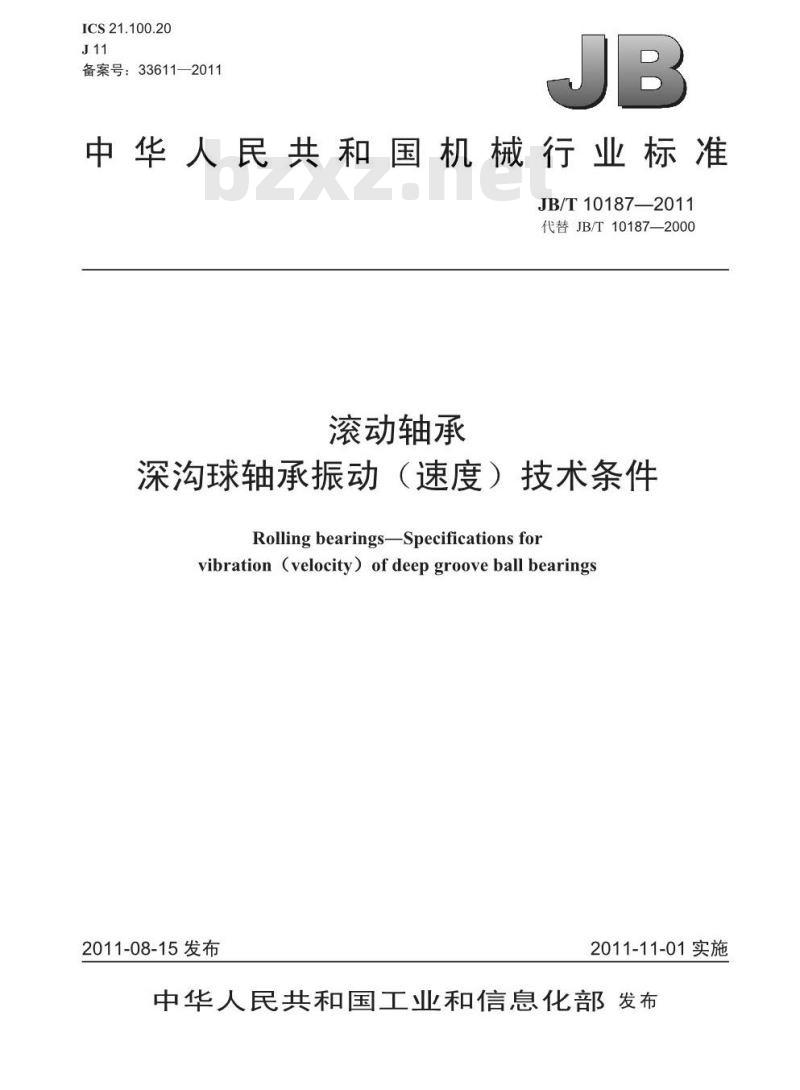 ICS 21.100.20
J 11
备案号：33611—2011

JB

中华人民共和国机械行业标准

bzxz.net

JB/T 10187—2011
代替 JB/T 10187—2000

滚动轴承
深沟球轴承振动（速度）技术条件

Rolling bearings—Specifications for vibration（velocity）of deep groove ball bearings

2011-08-15 发布

2011-11-01 实施

中华人民共和国工业和信息化部 发布